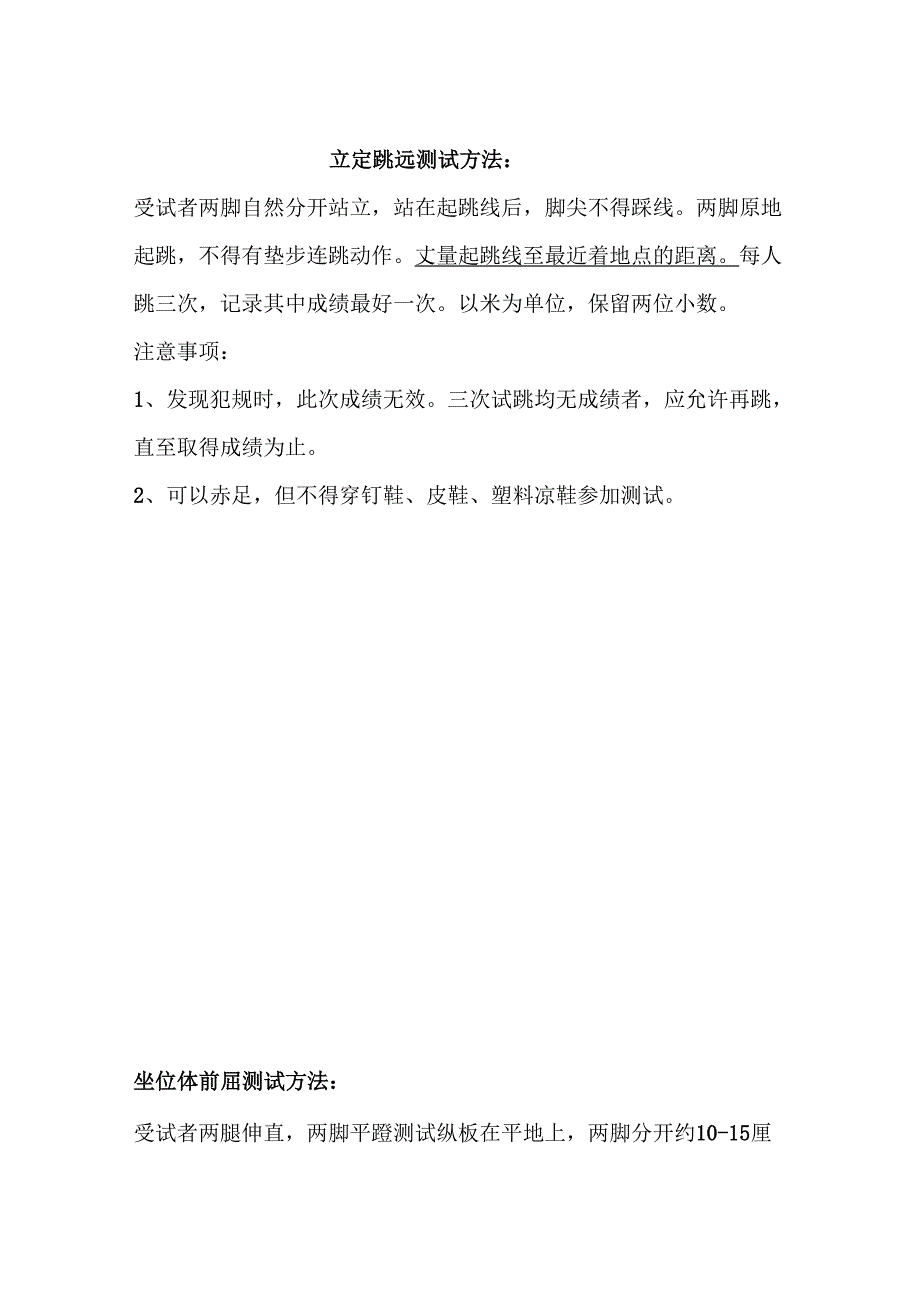 立定跳远测试方法：

受试者两脚自然分开站立，站在起跳线后，脚尖不得踩线。两脚原地起跳，不得有垫步连跳动作。丈量起跳线至最近着地点的距离。每人跳三次，记录其中成绩最好一次。以米为单位，保留两位小数。

注意事项：

1、发现犯规时，此次成绩无效。三次试跳均无成绩者，应允许再跳，直至取得成绩为止。

2、可以赤足，但不得穿钉鞋、皮鞋、塑料凉鞋参加测试。

坐位体前屈测试方法：

受试者两腿伸直，两脚平蹬测试纵板在平地上，两脚分开约10-15厘